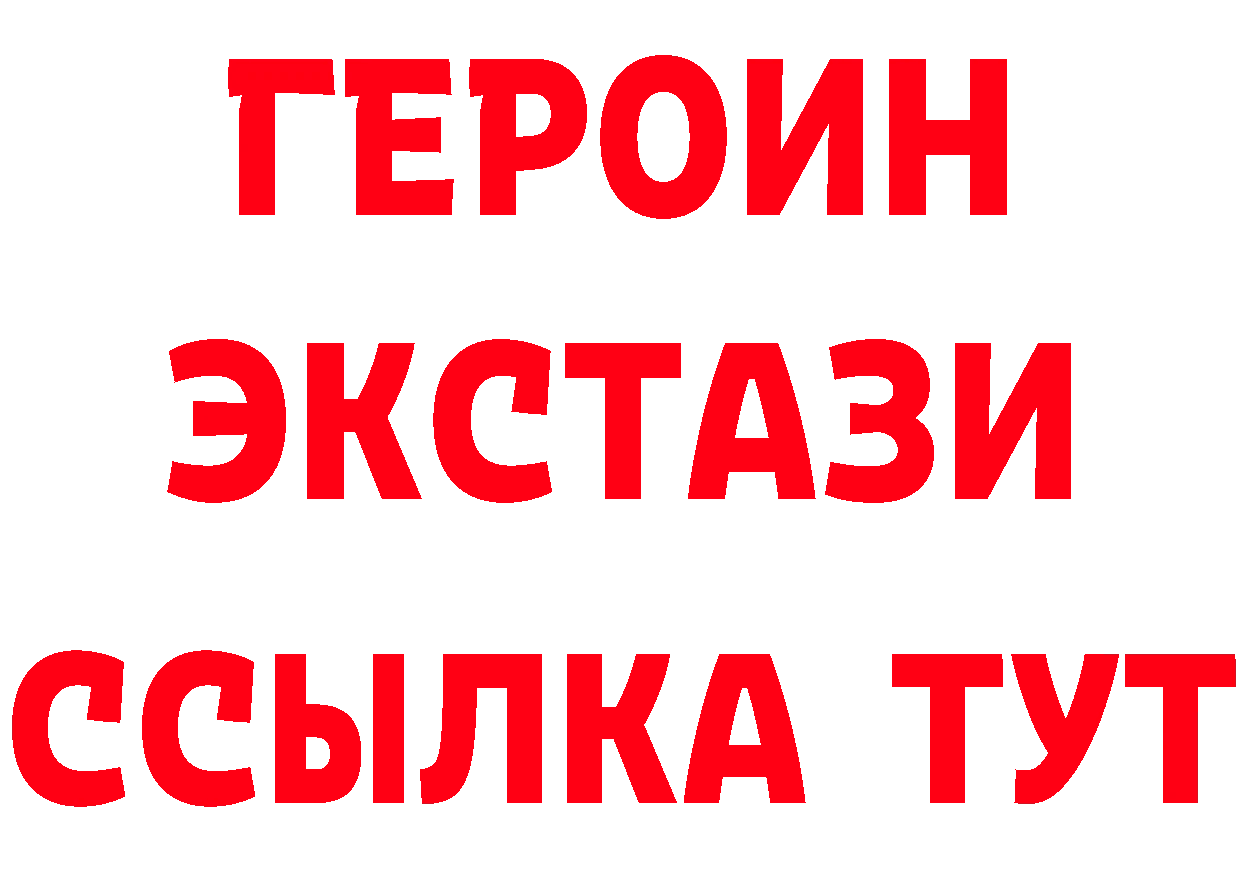 ГЕРОИН
ЭКСТАЗИ
ССЫЛКА ТУТ